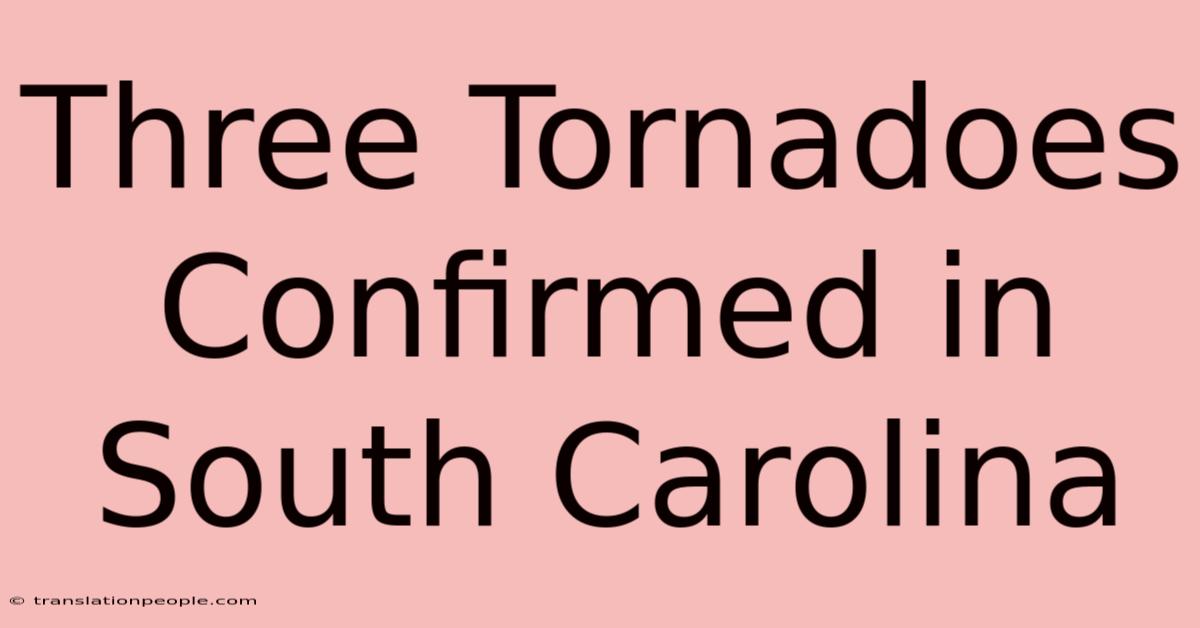 Three Tornadoes Confirmed in South Carolina

© translationpeople.com